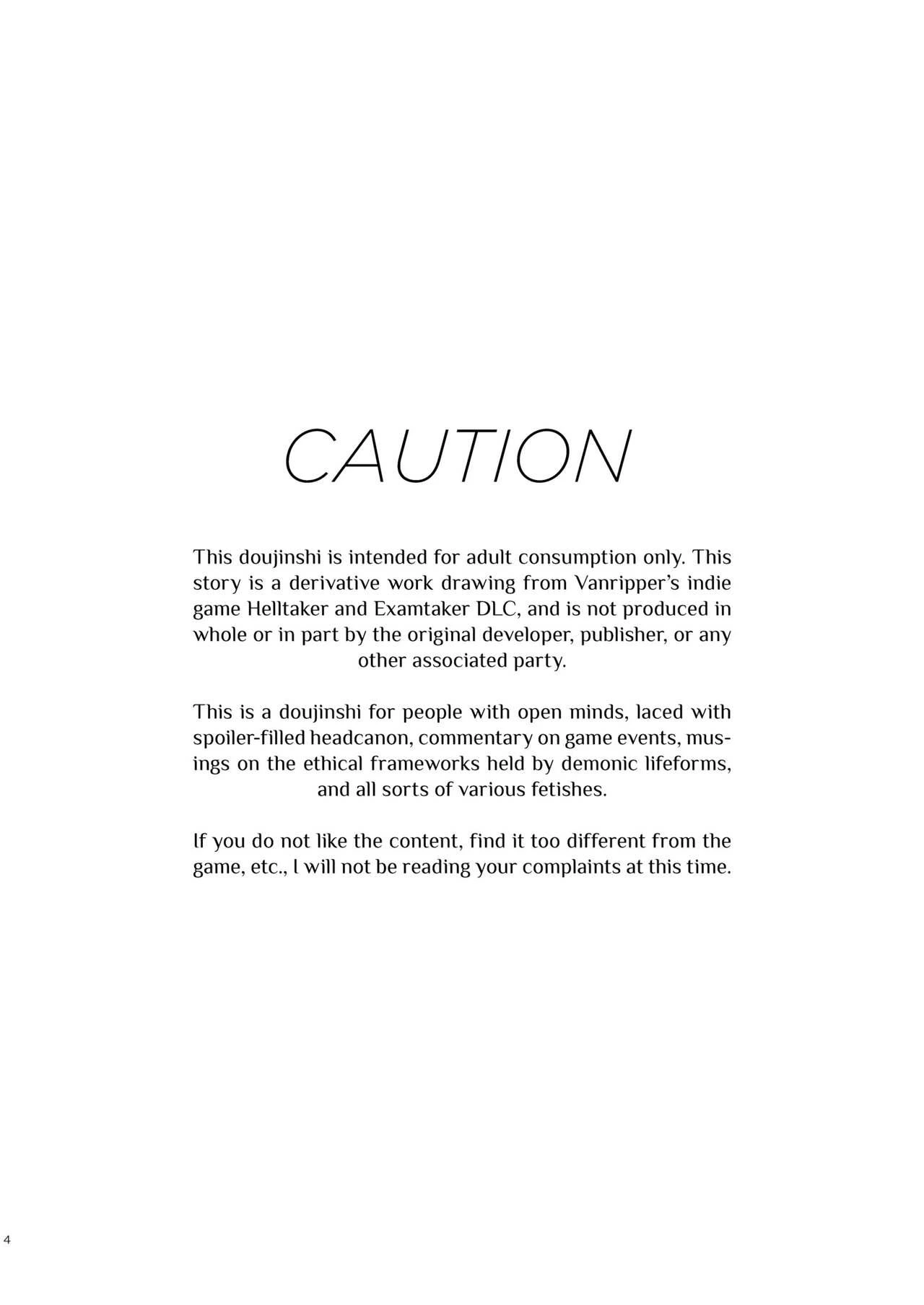 CAUTION

This doujinshi is intended for adult consumption only. This story is a derivative work drawing from Vanripper's indie game Helltaker and Examtaker DLC, and is not produced in whole or in part by the original developer, publisher, or any other associated party.

This is a doujinshi for people with open minds, laced with spoiler-filled headcanon, commentary on game events, musings on the ethical frameworks held by demonic lifeforms, and all sorts of various fetishes.

If you do not like the content, find it too different from the game, etc., I will not be reading your complaints at this time.

4